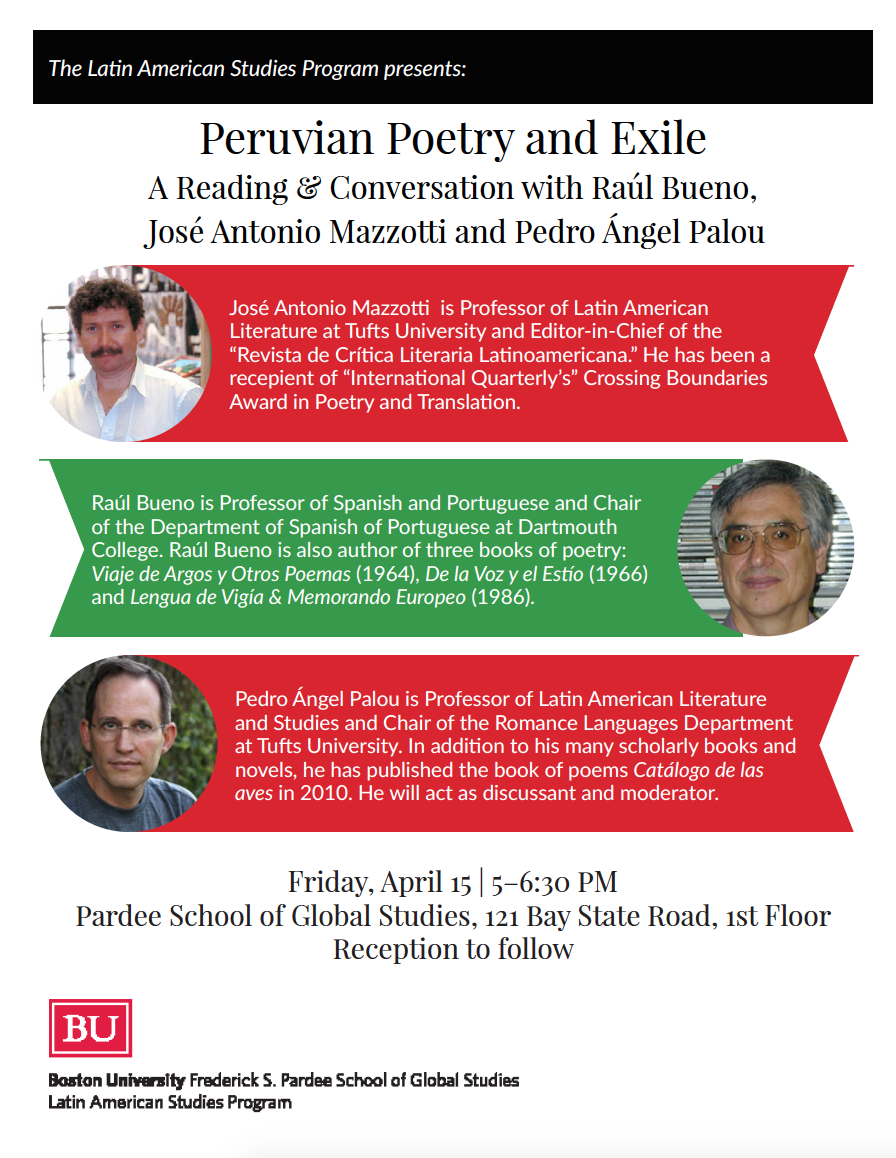 The Latin American Studies Program presents:

Peruvian Poetry and Exile

A Reading & Conversation with Raúl Bueno, José Antonio Mazzotti and Pedro Ángel Palou

José Antonio Mazzotti is Professor of Latin American Literature at Tufts University and Editor-in-Chief of the "Revista de Crítica Literaria Latinoamericana." He has been a recepient of "International Quarterly's" Crossing Boundaries Award in Poetry and Translation.

Raúl Bueno is Professor of Spanish and Portuguese and Chair of the Department of Spanish of Portuguese at Dartmouth College. Raúl Bueno is also author of three books of poetry: Viaje de Argos y Otros Poemas (1964), De la Voz y el Estío (1966) and Lengua de Vigía & Memorando Europeo (1986).

Pedro Ángel Palou is Professor of Latin American Literature and Studies and Chair of the Romance Languages Department at Tufts University. In addition to his many scholarly books and novels, he has published the book of poems Catálogo de las aves in 2010. He will act as discussant and moderator.

Friday, April 15 | 5–6:30 PM
Pardee School of Global Studies, 121 Bay State Road, 1st Floor
Reception to follow

BU

Boston University Frederick S. Pardee School of Global Studies
Latin American Studies Program